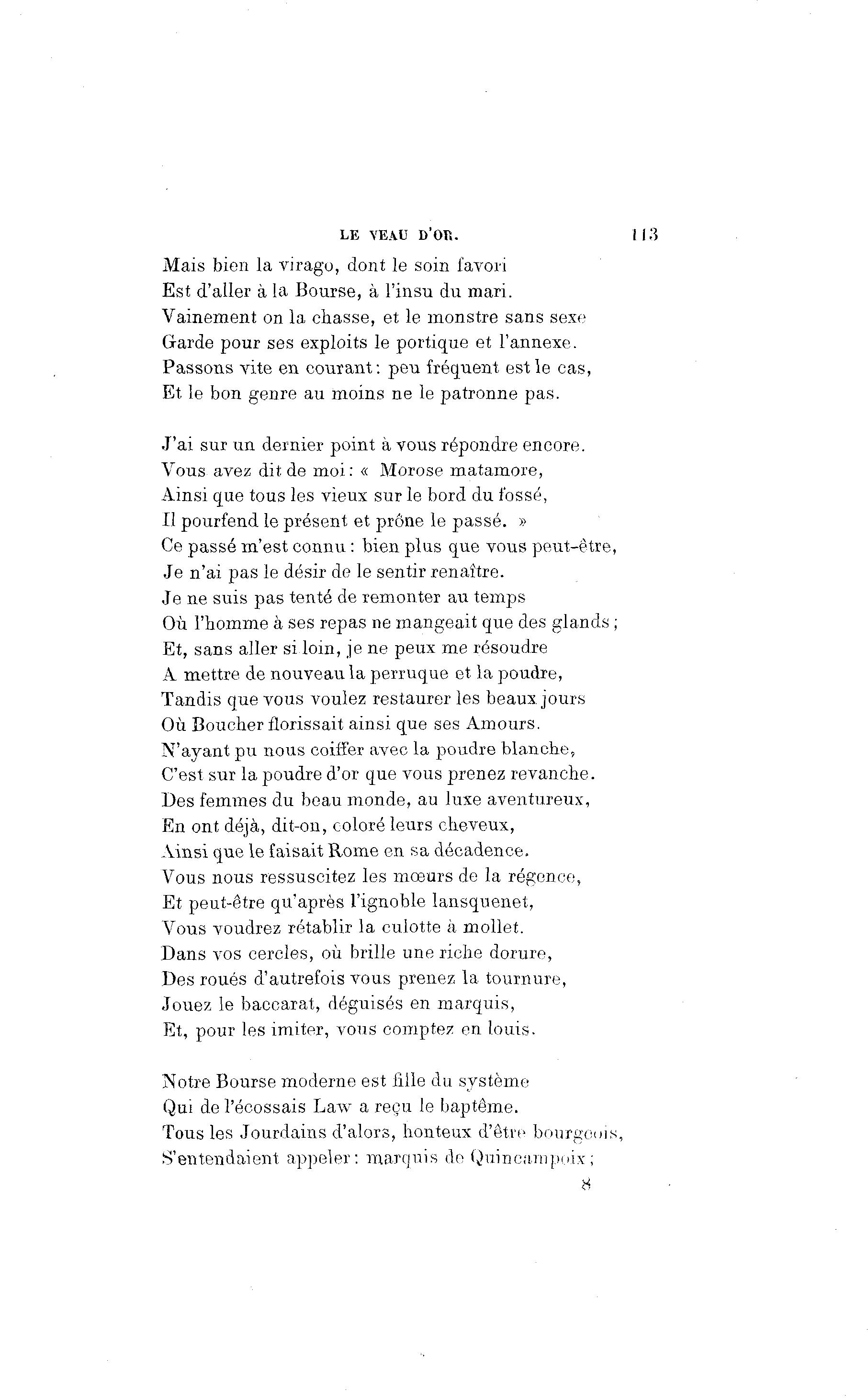 LE VEAU D'OR. 113

Mais bien la virago, dont le soin favori
Est d'aller à la Bourse, à l'insu du mari.
Vainement on la chasse, et le monstre sans sexe
Garde pour ses exploits le portique et l'annexe.
Passons vite en courant: peu fréquent est le cas,
Et le bon genre au moins ne le patronne pas.

J'ai sur un dernier point à vous répondre encore.
Vous avez dit de moi: « Morose matamore,
Ainsi que tous les vieux sur le bord du fossé,
Il pourfend le présent et prône le passé. »
Ce passé m'est connu: bien plus que vous peut-être,
Je n'ai pas le désir de le sentir renaître.
Je ne suis pas tenté de remonter au temps
Où l'homme à ses repas ne mangeait que des glands;
Et, sans aller si loin, je ne peux me résoudre
A mettre de nouveau la perruque et la poudre,
Tandis que vous voulez restaurer les beaux jours
Où Boucher florissait ainsi que ses Amours.
N'ayant pu nous coiffer avec la poudre blanche,
C'est sur la poudre d'or que vous prenez revanche.
Des femmes du beau monde, au luxe aventureux,
En ont déjà, dit-on, coloré leurs cheveux,
Ainsi que le faisait Rome en sa décadence.
Vous nous ressuscitez les mœurs de la régence,
Et peut-être qu'après l'ignoble lansquenet,
Vous voudrez rétablir la culotte à mollet.
Dans vos cercles, où brille une riche dorure,
Des roués d'autrefois vous prenez la tournure,
Jouez le baccarat, déguisés en marquis,
Et, pour les imiter, vous comptez en louis.

Notre Bourse moderne est fille du système
Qui de l'écossais Law a reçu le baptême.
Tous les Jourdains d'alors, honteux d'être bourgeois,
S'entendaient appeler: marquis de Quincampoix;

8